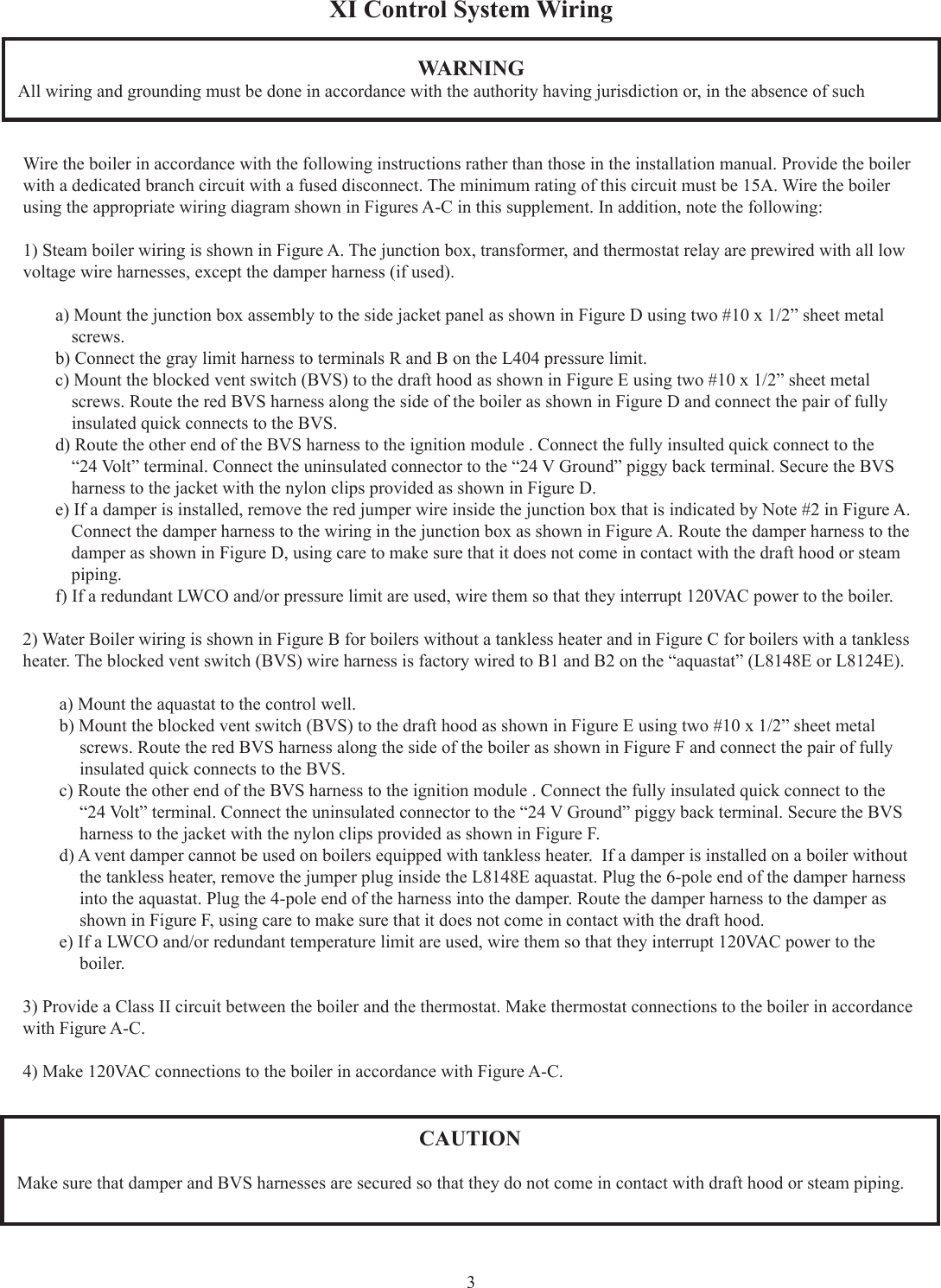 XI Control System Wiring

WARNING
All wiring and grounding must be done in accordance with the authority having jurisdiction or, in the absence of such

Wire the boiler in accordance with the following instructions rather than those in the installation manual. Provide the boiler with a dedicated branch circuit with a fused disconnect. The minimum rating of this circuit must be 15A. Wire the boiler using the appropriate wiring diagram shown in Figures A-C in this supplement. In addition, note the following:

1) Steam boiler wiring is shown in Figure A. The junction box, transformer, and thermostat relay are prewired with all low voltage wire harnesses, except the damper harness (if used).

a) Mount the junction box assembly to the side jacket panel as shown in Figure D using two #10 x 1/2” sheet metal screws.
b) Connect the gray limit harness to terminals R and B on the L404 pressure limit.
c) Mount the blocked vent switch (BVS) to the draft hood as shown in Figure E using two #10 x 1/2” sheet metal screws. Route the red BVS harness along the side of the boiler as shown in Figure D and connect the pair of fully insulated quick connects to the BVS.
d) Route the other end of the BVS harness to the ignition module . Connect the fully insulted quick connect to the “24 Volt” terminal. Connect the uninsulated connector to the “24 V Ground” piggy back terminal. Secure the BVS harness to the jacket with the nylon clips provided as shown in Figure D.
e) If a damper is installed, remove the red jumper wire inside the junction box that is indicated by Note #2 in Figure A. Connect the damper harness to the wiring in the junction box as shown in Figure A. Route the damper harness to the damper as shown in Figure D, using care to make sure that it does not come in contact with the draft hood or steam piping.
f) If a redundant LWCO and/or pressure limit are used, wire them so that they interrupt 120VAC power to the boiler.

2) Water Boiler wiring is shown in Figure B for boilers without a tankless heater and in Figure C for boilers with a tankless heater. The blocked vent switch (BVS) wire harness is factory wired to B1 and B2 on the “aquastat” (L8148E or L8124E).

a) Mount the aquastat to the control well.
b) Mount the blocked vent switch (BVS) to the draft hood as shown in Figure E using two #10 x 1/2” sheet metal screws. Route the red BVS harness along the side of the boiler as shown in Figure F and connect the pair of fully insulated quick connects to the BVS.
c) Route the other end of the BVS harness to the ignition module . Connect the fully insulated quick connect to the “24 Volt” terminal. Connect the uninsulated connector to the “24 V Ground” piggy back terminal. Secure the BVS harness to the jacket with the nylon clips provided as shown in Figure F.
d) A vent damper cannot be used on boilers equipped with tankless heater. If a damper is installed on a boiler without the tankless heater, remove the jumper plug inside the L8148E aquastat. Plug the 6-pole end of the damper harness into the aquastat. Plug the 4-pole end of the harness into the damper. Route the damper harness to the damper as shown in Figure F, using care to make sure that it does not come in contact with the draft hood.
e) If a LWCO and/or redundant temperature limit are used, wire them so that they interrupt 120VAC power to the boiler.

3) Provide a Class II circuit between the boiler and the thermostat. Make thermostat connections to the boiler in accordance with Figure A-C.

4) Make 120VAC connections to the boiler in accordance with Figure A-C.

CAUTION

Make sure that damper and BVS harnesses are secured so that they do not come in contact with draft hood or steam piping.

3